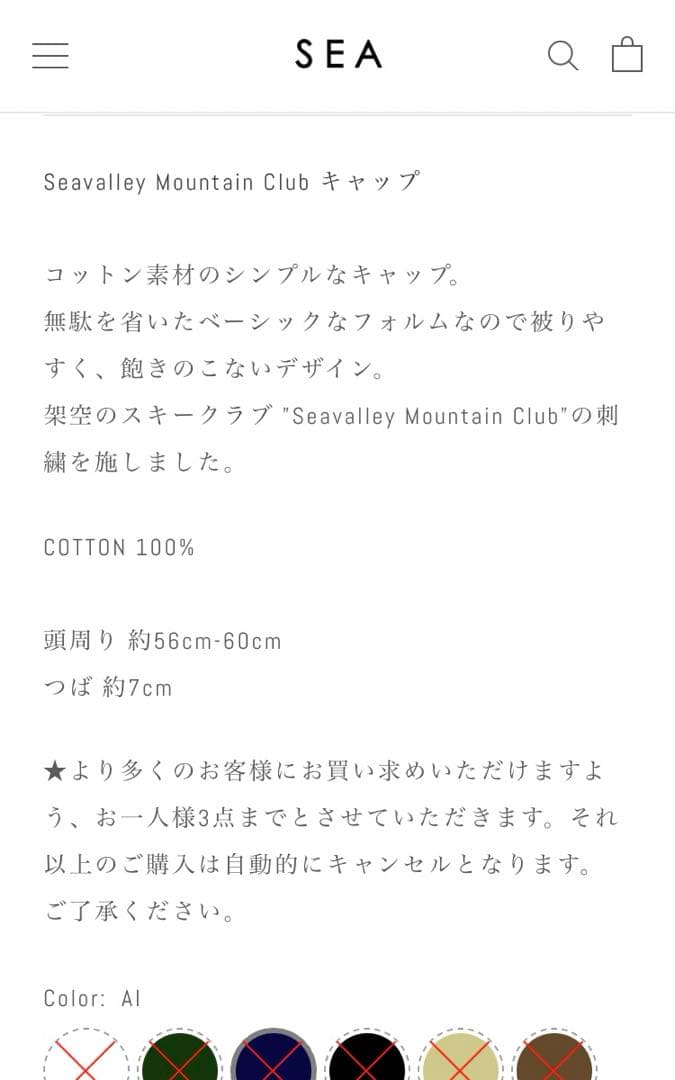 SEA

Seavalley Mountain Club キャップ

コットン素材のシンプルなキャップ。
無駄を省いたベーシックなフォルムなので被りやすく、飽きのこないデザイン。
架空のスキークラブ "Seavalley Mountain Club"の刺繍を施しました。

COTTON 100%

頭周り 約56cm-60cm
つば 約7cm

★より多くのお客様にお買い求めいただけますよう、お一人様3点までとさせていただきます。それ以上のご購入は自動的にキャンセルとなります。ご了承ください。

Color: AI